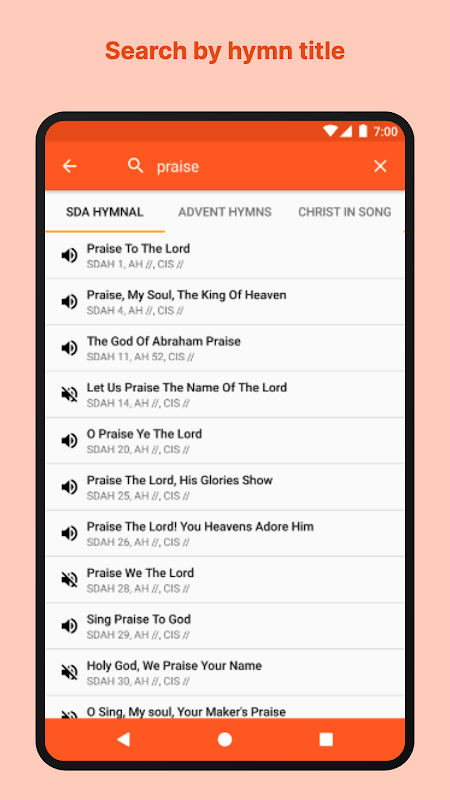 Search by hymn title

7:00

praise

SDA HYMNAL
ADVENT HYMNS
CHRIST IN SONG

Praise To The Lord
SDAH 1, AH //, CIS //

Praise, My Soul, The King Of Heaven
SDAH 4, AH //, CIS //

The God Of Abraham Praise
SDAH 11, AH 52, CIS //

Let Us Praise The Name Of The Lord
SDAH 14, AH //, CIS //

O Praise Ye The Lord
SDAH 20, AH //, CIS //

Praise The Lord, His Glories Show
SDAH 25, AH //, CIS //

Praise The Lord! You Heavens Adore Him
SDAH 26, AH //, CIS //

Praise We The Lord
SDAH 28, AH //, CIS //

Sing Praise To God
SDAH 29, AH //, CIS //

Holy God, We Praise Your Name
SDAH 30, AH //, CIS //

O Sing, My soul, Your Maker's Praise